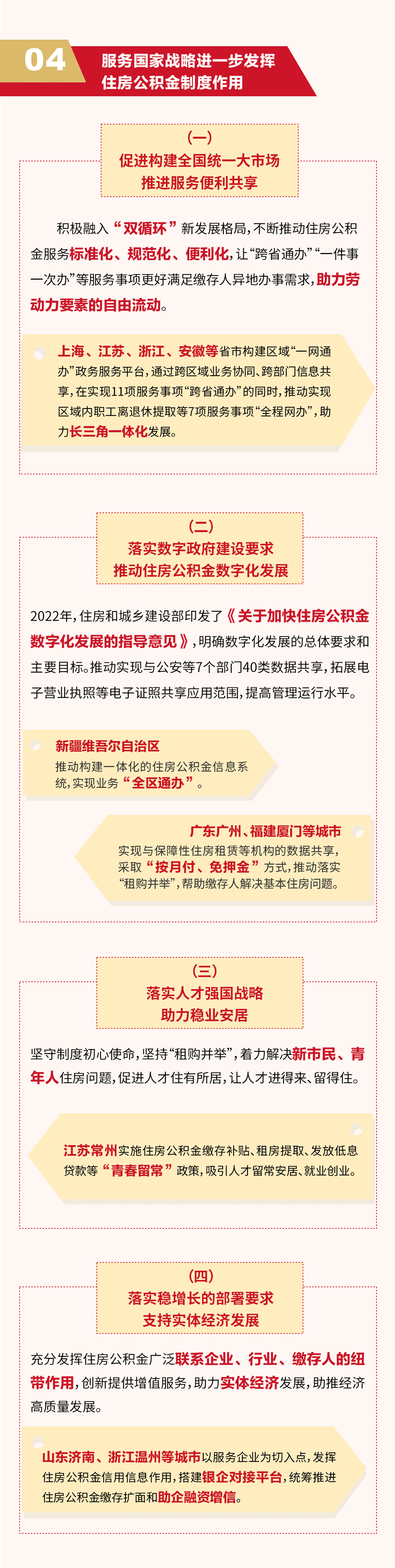 04

服务国家战略进一步发挥
住房公积金制度作用

(一)
促进构建全国统一大市场
推进服务便利共享

积极融入“双循环”新发展格局，不断推动住房公积金服务标准化、规范化、便利化，让“跨省通办”“一件事一次办”等服务事项更好满足缴存人异地办事需求，助力劳动力要素的自由流动。

上海、江苏、浙江、安徽等省市构建区域“一网通办”政务服务平台，通过跨区域业务协同、跨部门信息共享，在实现11项服务事项“跨省通办”的同时，推动实现区域内职工离退休提取等7项服务事项“全程网办”，助力长三角一体化发展。

(二)
落实数字政府建设要求
推动住房公积金数字化发展

2022年，住房和城乡建设部印发了《关于加快住房公积金数字化发展的指导意见》，明确数字化发展的总体要求和主要目标。推动实现与公安等7个部门40类数据共享，拓展电子营业执照等电子证照共享应用范围，提高管理运行水平。

新疆维吾尔自治区
推动构建一体化的住房公积金信息系统，实现业务“全区通办”。

广东广州、福建厦门等城市
实现与保障性住房租赁等机构的数据共享，采取“按月付、免押金”方式，推动落实“租购并举”，帮助缴存人解决基本住房问题。

(三)
落实人才强国战略
助力稳业安居

坚守制度初心使命，坚持“租购并举”，着力解决新市民、青年人住房问题，促进人才住有所居，让人才进得来、留得住。

江苏常州实施住房公积金缴存补贴、租房提取、发放低息贷款等“青春留常”政策，吸引人才留常安居、就业创业。

(四)
落实稳增长的部署要求
支持实体经济发展

充分发挥住房公积金广泛联系企业、行业、缴存人的纽带作用，创新提供增值服务，助力实体经济发展，助推经济高质量发展。

山东济南、浙江温州等城市以服务企业为切入点，发挥住房公积金信用信息作用，搭建银企对接平台，统筹推进住房公积金缴存扩面和助企融资增信。